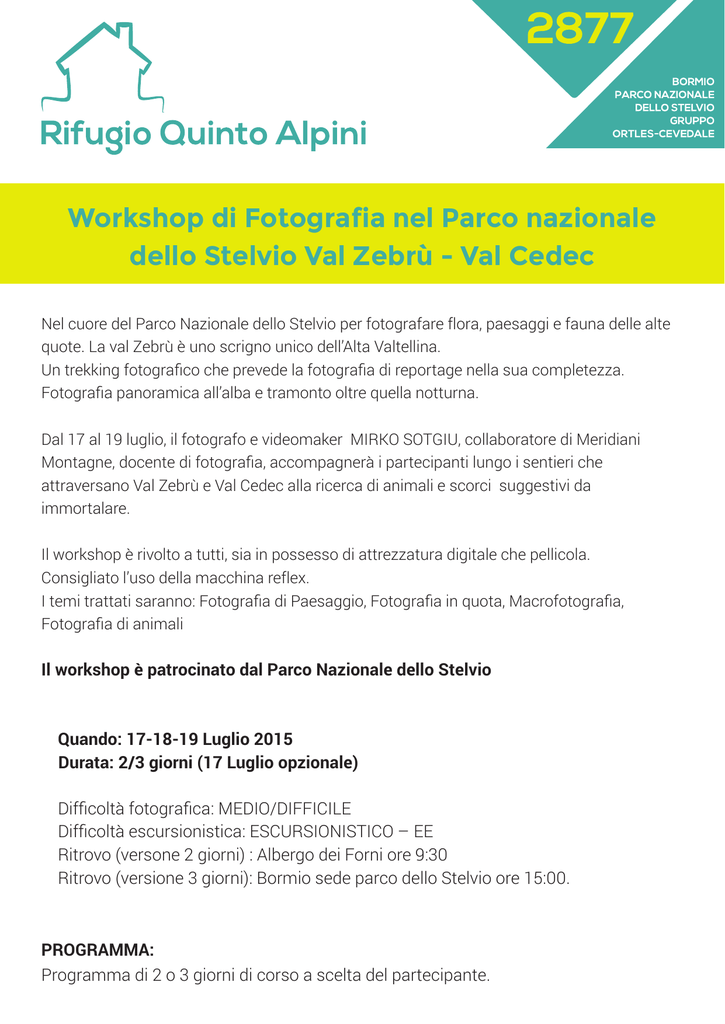 Rifugio Quinto Alpini

2877

BORMIO
PARCO NAZIONALE
DELLO STELVIO
GRUPPO
ORTLES-CEVEDALE

Workshop di Fotografia nel Parco nazionale dello Stelvio Val Zebrù - Val Cedec

Nel cuore del Parco Nazionale dello Stelvio per fotografare flora, paesaggi e fauna delle alte quote. La val Zebrù è uno scrigno unico dell'Alta Valtellina.
Un trekking fotografico che prevede la fotografia di reportage nella sua completezza.
Fotografia panoramica all'alba e tramonto oltre quella notturna.

Dal 17 al 19 luglio, il fotografo e videomaker MIRKO SOTGIU, collaboratore di Meridiani Montagne, docente di fotografia, accompagnerà i partecipanti lungo i sentieri che attraversano Val Zebrù e Val Cedec alla ricerca di animali e scorci suggestivi da immortalare.

Il workshop è rivolto a tutti, sia in possesso di attrezzatura digitale che pellicola.
Consigliato l'uso della macchina reflex.
I temi trattati saranno: Fotografia di Paesaggio, Fotografia in quota, Macrofotografia, Fotografia di animali

Il workshop è patrocinato dal Parco Nazionale dello Stelvio

Quando: 17-18-19 Luglio 2015
Durata: 2/3 giorni (17 Luglio opzionale)

Difficoltà fotografica: MEDIO/DIFFICILE
Difficoltà escursionistica: ESCURSIONISTICO – EE
Ritrovo (versone 2 giorni) : Albergo dei Forni ore 9:30
Ritrovo (versione 3 giorni): Bormio sede parco dello Stelvio ore 15:00.

PROGRAMMA:
Programma di 2 o 3 giorni di corso a scelta del partecipante.